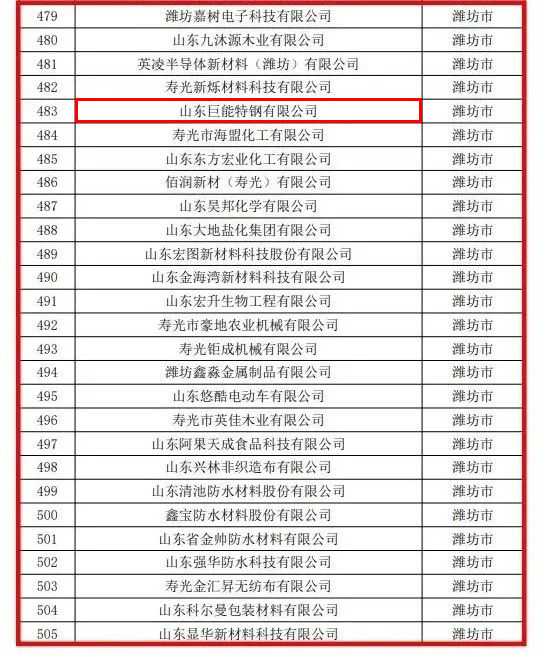 | 479 | 潍坊嘉树电子科技有限公司 | 潍坊市 |
|---|---|---|
| 480 | 山东九沐源木业有限公司 | 潍坊市 |
| 481 | 英凌半导体新材料（潍坊）有限公司 | 潍坊市 |
| 482 | 寿光新烁材料科技有限公司 | 潍坊市 |
| 483 | 山东巨能特钢有限公司 | 潍坊市 |
| 484 | 寿光市海盟化工有限公司 | 潍坊市 |
| 485 | 山东东方宏业化工有限公司 | 潍坊市 |
| 486 | 佰润新材（寿光）有限公司 | 潍坊市 |
| 487 | 山东昊邦化学有限公司 | 潍坊市 |
| 488 | 山东大地盐化集团有限公司 | 潍坊市 |
| 489 | 山东宏图新材料科技股份有限公司 | 潍坊市 |
| 490 | 山东金海湾新材料科技有限公司 | 潍坊市 |
| 491 | 山东宏升生物工程有限公司 | 潍坊市 |
| 492 | 寿光市豪地农业机械有限公司 | 潍坊市 |
| 493 | 寿光钜成机械有限公司 | 潍坊市 |
| 494 | 潍坊鑫淼金属制品有限公司 | 潍坊市 |
| 495 | 山东悠酷电动车有限公司 | 潍坊市 |
| 496 | 寿光市英佳木业有限公司 | 潍坊市 |
| 497 | 山东阿果天成食品科技有限公司 | 潍坊市 |
| 498 | 山东兴林非织造布有限公司 | 潍坊市 |
| 499 | 山东清池防水材料股份有限公司 | 潍坊市 |
| 500 | 鑫宝防水材料股份有限公司 | 潍坊市 |
| 501 | 山东省金帅防水材料有限公司 | 潍坊市 |
| 502 | 山东强华防水科技有限公司 | 潍坊市 |
| 503 | 寿光金汇昇无纺布有限公司 | 潍坊市 |
| 504 | 山东科尔曼包装材料有限公司 | 潍坊市 |
| 505 | 山东显华新材料科技有限公司 | 潍坊市 |